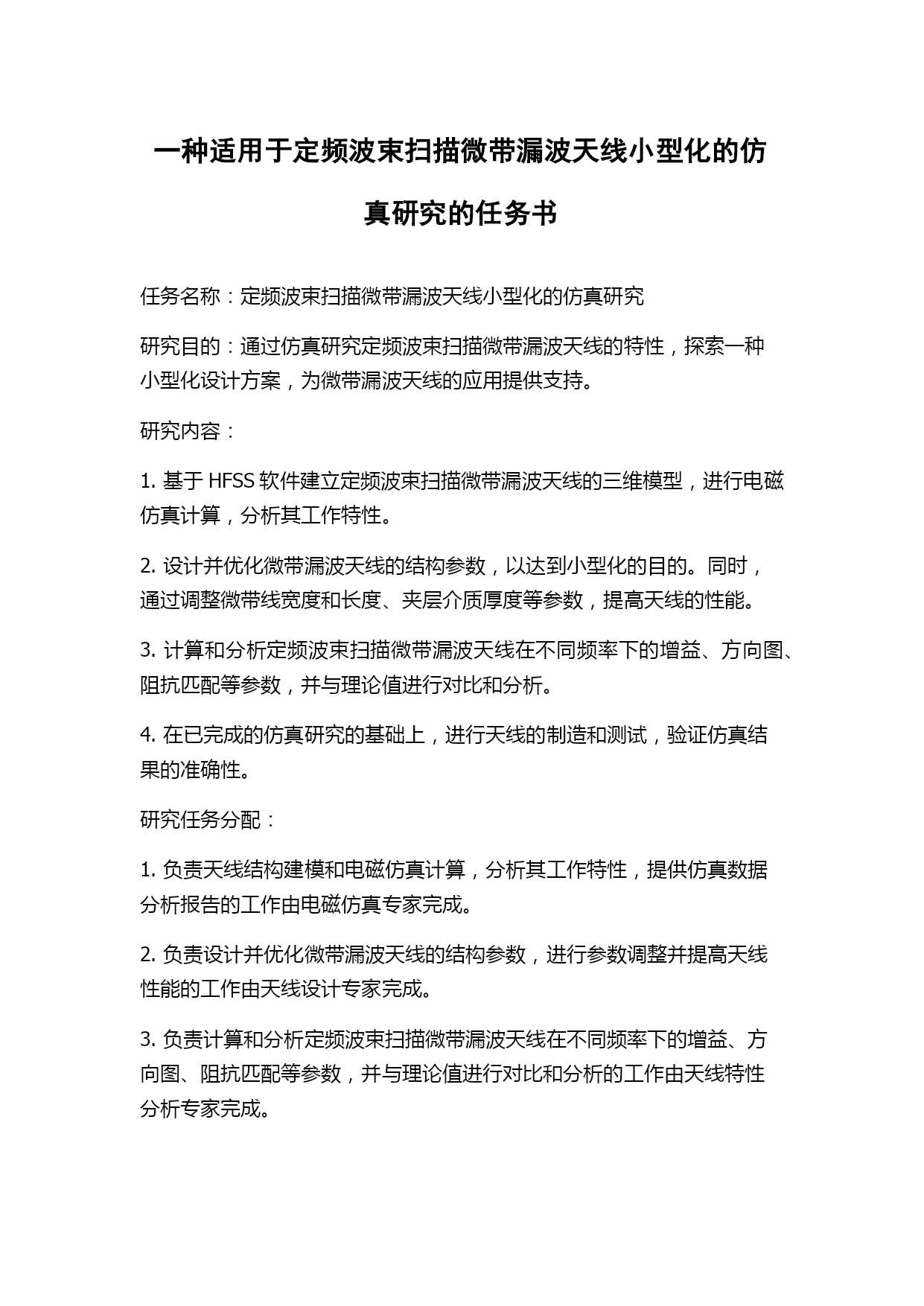 一种适用于定频波束扫描微带漏波天线小型化的仿真研究的任务书

任务名称：定频波束扫描微带漏波天线小型化的仿真研究

研究目的：通过仿真研究定频波束扫描微带漏波天线的特性，探索一种小型化设计方案，为微带漏波天线的应用提供支持。

研究内容：

1. 基于 HFSS 软件建立定频波束扫描微带漏波天线的三维模型，进行电磁仿真计算，分析其工作特性。

2. 设计并优化微带漏波天线的结构参数，以达到小型化的目的。同时，通过调整微带线宽度和长度、夹层介质厚度等参数，提高天线的性能。

3. 计算和分析定频波束扫描微带漏波天线在不同频率下的增益、方向图、阻抗匹配等参数，并与理论值进行对比和分析。

4. 在已完成的仿真研究的基础上，进行天线的制造和测试，验证仿真结果的准确性。

研究任务分配：

1. 负责天线结构建模和电磁仿真计算，分析其工作特性，提供仿真数据分析报告的工作由电磁仿真专家完成。

2. 负责设计并优化微带漏波天线的结构参数，进行参数调整并提高天线性能的工作由天线设计专家完成。

3. 负责计算和分析定频波束扫描微带漏波天线在不同频率下的增益、方向图、阻抗匹配等参数，并与理论值进行对比和分析的工作由天线特性分析专家完成。